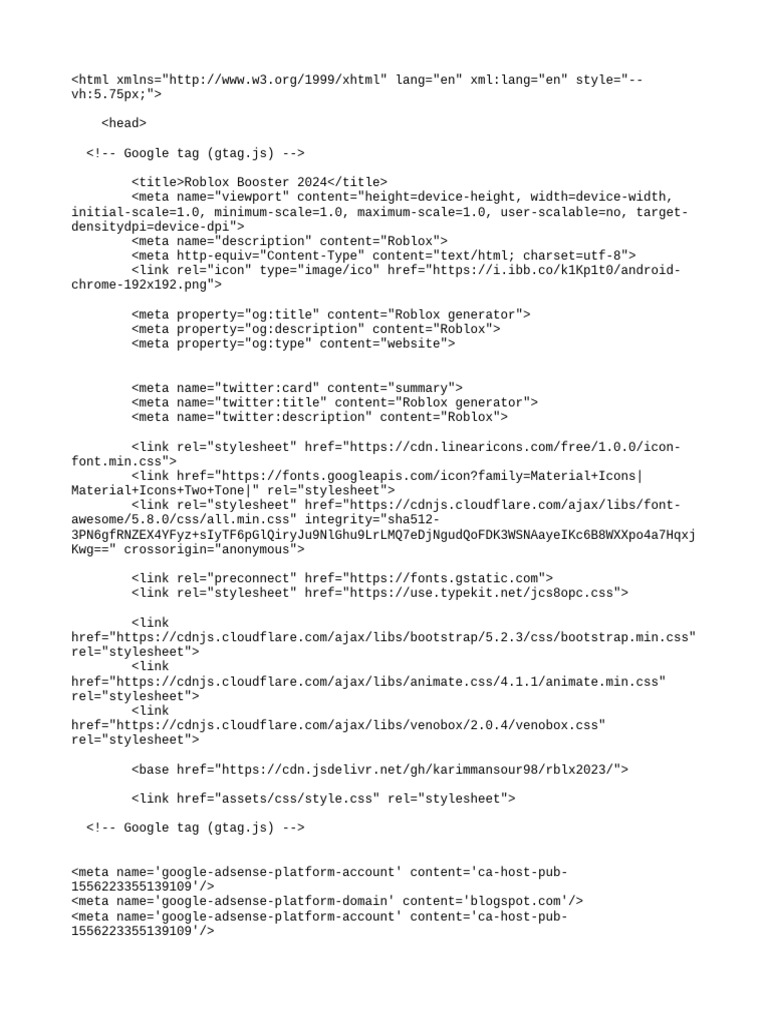 <html xmlns="http://www.w3.org/1999/xhtml" lang="en" xml:lang="en" style="--vh:5.75px;">

<head>

<!-- Google tag (gtag.js) -->

<title>Roblox Booster 2024</title>
<meta name="viewport" content="height=device-height, width=device-width, initial-scale=1.0, minimum-scale=1.0, maximum-scale=1.0, user-scalable=no, target-densitydpi=device-dpi">
<meta name="description" content="Roblox">
<meta http-equiv="Content-Type" content="text/html; charset=utf-8">
<link rel="icon" type="image/ico" href="https://i.ibb.co/k1Kp1t0/android-chrome-192x192.png">

<meta property="og:title" content="Roblox generator">
<meta property="og:description" content="Roblox">
<meta property="og:type" content="website">

<meta name="twitter:card" content="summary">
<meta name="twitter:title" content="Roblox generator">
<meta name="twitter:description" content="Roblox">

<link rel="stylesheet" href="https://cdn.linearicons.com/free/1.0.0/icon-font.min.css">
<link href="https://fonts.googleapis.com/icon?family=Material+Icons|Material+Icons+Two+Tone|" rel="stylesheet">
<link rel="stylesheet" href="https://cdnjs.cloudflare.com/ajax/libs/font-awesome/5.8.0/css/all.min.css" integrity="sha512-3PN6gfRNZEX4YFyz+sIyTF6pGlQiryJu9NlGhu9LrLMQ7eDjNgudQoFDK3WSNAayeIKc6B8WXXpo4a7HqxjKwg==" crossorigin="anonymous">

<link rel="preconnect" href="https://fonts.gstatic.com">
<link rel="stylesheet" href="https://use.typekit.net/jcs8opc.css">

<link href="https://cdnjs.cloudflare.com/ajax/libs/bootstrap/5.2.3/css/bootstrap.min.css" rel="stylesheet">
<link href="https://cdnjs.cloudflare.com/ajax/libs/animate.css/4.1.1/animate.min.css" rel="stylesheet">
<link href="https://cdnjs.cloudflare.com/ajax/libs/venobox/2.0.4/venobox.css" rel="stylesheet">

<base href="https://cdn.jsdelivr.net/gh/karimmansour98/rblx2023/">

<link href="assets/css/style.css" rel="stylesheet">

<!-- Google tag (gtag.js) -->

<meta name='google-adsense-platform-account' content='ca-host-pub-1556223355139109'/>
<meta name='google-adsense-platform-domain' content='blogspot.com'/>
<meta name='google-adsense-platform-account' content='ca-host-pub-1556223355139109'/>